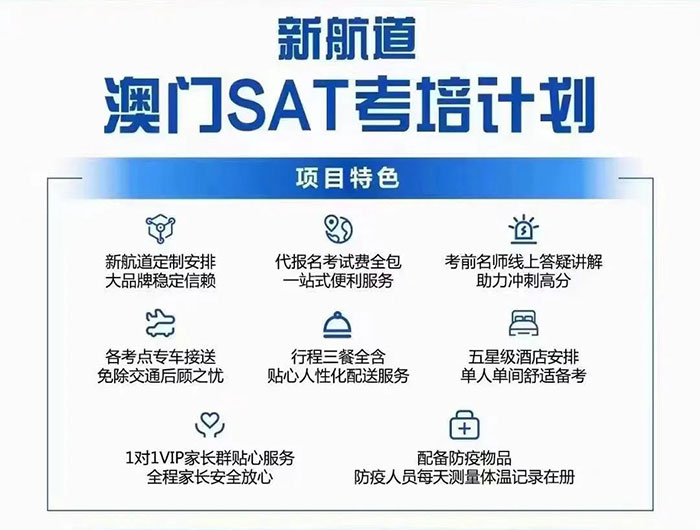 新航道

澳门SAT考培计划

项目特色

新航道定制安排
大品牌稳定信赖

代报名考试费全包
一站式便利服务

考前名师线上答疑讲解
助力冲刺高分

各考点专车接送
免除交通后顾之忧

行程三餐全含
贴心人性化配送服务

五星级酒店安排
单人单间舒适备考

1对1VIP家长群贴心服务
全程家长安全放心

配备防疫物品
防疫人员每天测量体温记录在册